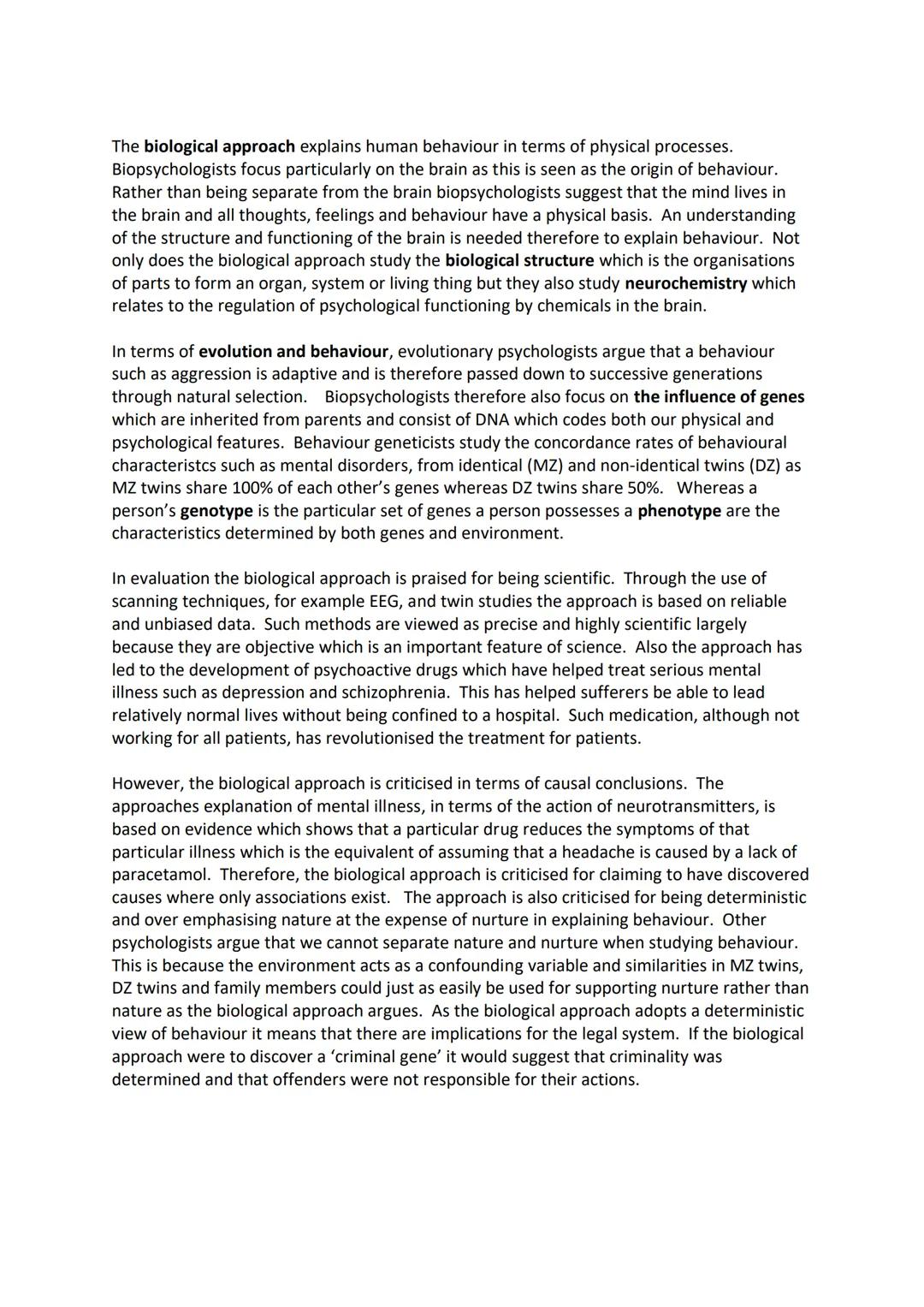 The biological approach explains human behaviour in terms of physical processes. Biopsychologists focus particularly on the brain as this is seen as the origin of behaviour. Rather than being separate from the brain biopsychologists suggest that the mind lives in the brain and all thoughts, feelings and behaviour have a physical basis. An understanding of the structure and functioning of the brain is needed therefore to explain behaviour. Not only does the biological approach study the biological structure which is the organisations of parts to form an organ, system or living thing but they also study neurochemistry which relates to the regulation of psychological functioning by chemicals in the brain.

In terms of evolution and behaviour, evolutionary psychologists argue that a behaviour such as aggression is adaptive and is therefore passed down to successive generations through natural selection. Biopsychologists therefore also focus on the influence of genes which are inherited from parents and consist of DNA which codes both our physical and psychological features. Behaviour geneticists study the concordance rates of behavioural characteristcs such as mental disorders, from identical (MZ) and non-identical twins (DZ) as MZ twins share 100% of each other's genes whereas DZ twins share 50%. Whereas a person's genotype is the particular set of genes a person possesses a phenotype are the characteristics determined by both genes and environment.

In evaluation the biological approach is praised for being scientific. Through the use of scanning techniques, for example EEG, and twin studies the approach is based on reliable and unbiased data. Such methods are viewed as precise and highly scientific largely because they are objective which is an important feature of science. Also the approach has led to the development of psychoactive drugs which have helped treat serious mental illness such as depression and schizophrenia. This has helped sufferers be able to lead relatively normal lives without being confined to a hospital. Such medication, although not working for all patients, has revolutionised the treatment for patients.

However, the biological approach is criticised in terms of causal conclusions. The approaches explanation of mental illness, in terms of the action of neurotransmitters, is based on evidence which shows that a particular drug reduces the symptoms of that particular illness which is the equivalent of assuming that a headache is caused by a lack of paracetamol. Therefore, the biological approach is criticised for claiming to have discovered causes where only associations exist. The approach is also criticised for being deterministic and over emphasising nature at the expense of nurture in explaining behaviour. Other psychologists argue that we cannot separate nature and nurture when studying behaviour. This is because the environment acts as a confounding variable and similarities in MZ twins, DZ twins and family members could just as easily be used for supporting nurture rather than nature as the biological approach argues. As the biological approach adopts a deterministic view of behaviour it means that there are implications for the legal system. If the biological approach were to discover a 'criminal gene' it would suggest that criminality was determined and that offenders were not responsible for their actions.